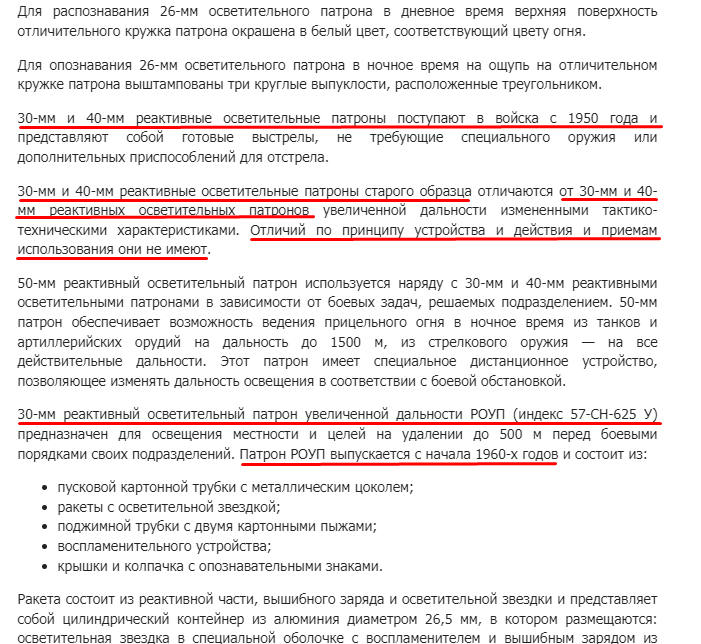 Для распознавания 26-мм осветительного патрона в дневное время верхняя поверхность отличительного кружка патрона окрашена в белый цвет, соответствующий цвету огня.

Для опознавания 26-мм осветительного патрона в ночное время на ощупь на отличительном кружке патрона выштампованы три круглые выпуклости, расположенные треугольником.

30-мм и 40-мм реактивные осветительные патроны поступают в войска с 1950 года и представляют собой готовые выстрелы, не требующие специального оружия или дополнительных приспособлений для отстрела.

30-мм и 40-мм реактивные осветительные патроны старого образца отличаются от 30-мм и 40-мм реактивных осветительных патронов увеличенной дальности измененными тактико-техническими характеристиками. Отличий по принципу устройства и действия и приемам использования они не имеют.

50-мм реактивный осветительный патрон используется наряду с 30-мм и 40-мм реактивными осветительными патронами в зависимости от боевых задач, решаемых подразделением. 50-мм патрон обеспечивает возможность ведения прицельного огня в ночное время из танков и артиллерийских орудий на дальность до 1500 м, из стрелкового оружия — на все действительные дальности. Этот патрон имеет специальное дистанционное устройство, позволяющее изменять дальность освещения в соответствии с боевой обстановкой.

30-мм реактивный осветительный патрон увеличенной дальности РОУП (индекс 57-СН-625 У) предназначен для освещения местности и целей на удалении до 500 м перед боевыми порядками своих подразделений. Патрон РОУП выпускается с начала 1960-х годов и состоит из:

• пусковой картонной трубки с металлическим цоколем;
• ракеты с осветительной звездкой;
• поджимной трубки с двумя картонными пыжами;
• воспламенительного устройства;
• крышки и колпачка с опознавательными знаками.

Ракета состоит из реактивной части, вышибного заряда и осветительной звездки и представляет собой цилиндрический контейнер из алюминия диаметром 26,5 мм, в котором размещаются: осветительная звездка в специальной оболочке с воспламенителем и вышибным зарядом из